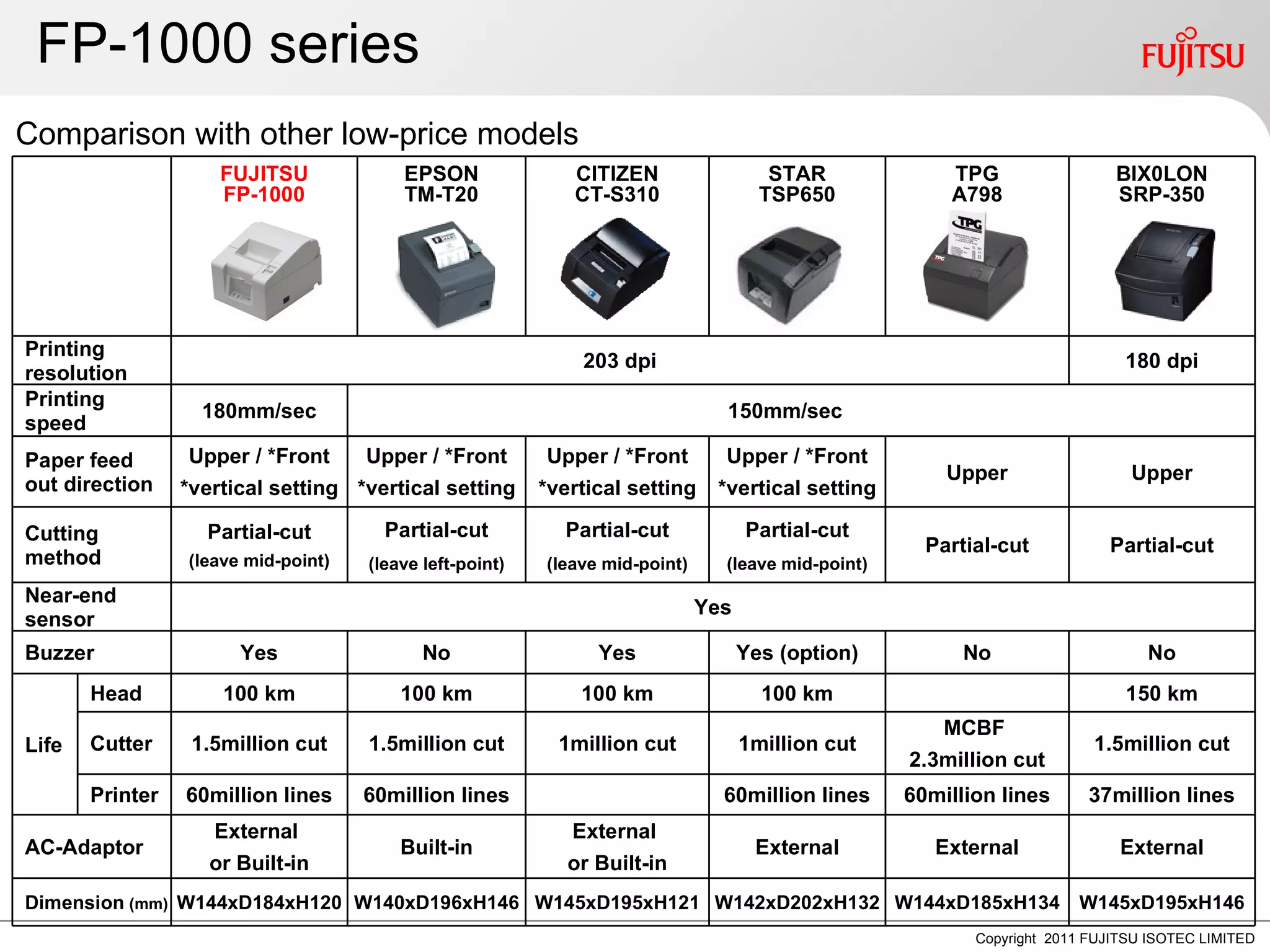 FP-1000 series

FUJITSU

Comparison with other low-price models

| | | FUJITSU FP-1000 | EPSON TM-T20 | CITIZEN CT-S310 | STAR TSP650 | TPG A798 | BIX0LON SRP-350 |
|---|---|---|---|---|---|---|---|
| Printing resolution | | 203 dpi | 203 dpi | 203 dpi | 203 dpi | 203 dpi | 180 dpi |
| Printing speed | | 180mm/sec | 150mm/sec | 150mm/sec | 150mm/sec | 150mm/sec | 150mm/sec |
| Paper feed out direction | | Upper / *Front *vertical setting | Upper / *Front *vertical setting | Upper / *Front *vertical setting | Upper / *Front *vertical setting | Upper | Upper |
| Cutting method | | Partial-cut (leave mid-point) | Partial-cut (leave left-point) | Partial-cut (leave mid-point) | Partial-cut (leave mid-point) | Partial-cut | Partial-cut |
| Near-end sensor | | Yes | Yes | Yes | Yes | Yes | Yes |
| Buzzer | | Yes | No | Yes | Yes (option) | No | No |
| Life | Head | 100 km | 100 km | 100 km | 100 km | | 150 km |
| Life | Cutter | 1.5million cut | 1.5million cut | 1million cut | 1million cut | MCBF 2.3million cut | 1.5million cut |
| Life | Printer | 60million lines | 60million lines | | 60million lines | 60million lines | 37million lines |
| AC-Adaptor | | External or Built-in | Built-in | External or Built-in | External | External | External |
| Dimension (mm) | | W144xD184xH120 | W140xD196xH146 | W145xD195xH121 | W142xD202xH132 | W144xD185xH134 | W145xD195xH146 |

Copyright 2011 FUJITSU ISOTEC LIMITED